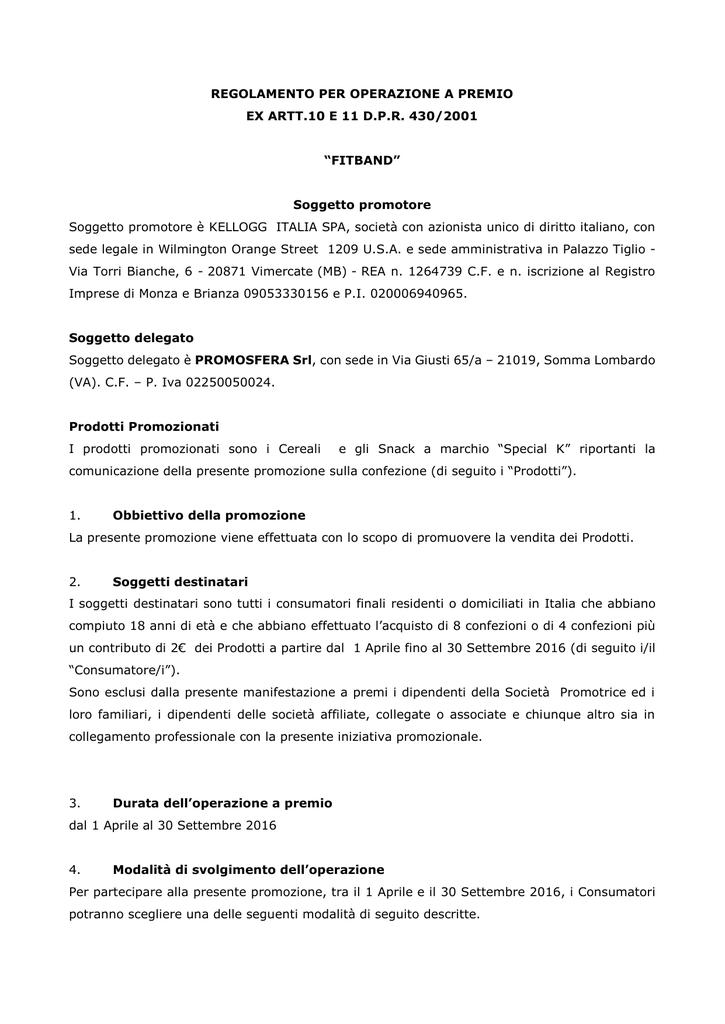 REGOLAMENTO PER OPERAZIONE A PREMIO
EX ARTT.10 E 11 D.P.R. 430/2001

“FITBAND”

Soggetto promotore

Soggetto promotore è KELLOGG ITALIA SPA, società con azionista unico di diritto italiano, con sede legale in Wilmington Orange Street 1209 U.S.A. e sede amministrativa in Palazzo Tiglio - Via Torri Bianche, 6 - 20871 Vimercate (MB) - REA n. 1264739 C.F. e n. iscrizione al Registro Imprese di Monza e Brianza 09053330156 e P.I. 020006940965.

Soggetto delegato

Soggetto delegato è PROMOSFERA Srl, con sede in Via Giusti 65/a – 21019, Somma Lombardo (VA). C.F. – P. Iva 02250050024.

Prodotti Promozionati

I prodotti promozionati sono i Cereali e gli Snack a marchio “Special K” riportanti la comunicazione della presente promozione sulla confezione (di seguito i “Prodotti”).

1. Obbiettivo della promozione

La presente promozione viene effettuata con lo scopo di promuovere la vendita dei Prodotti.

2. Soggetti destinatari

I soggetti destinatari sono tutti i consumatori finali residenti o domiciliati in Italia che abbiano compiuto 18 anni di età e che abbiano effettuato l’acquisto di 8 confezioni o di 4 confezioni più un contributo di 2€ dei Prodotti a partire dal 1 Aprile fino al 30 Settembre 2016 (di seguito i/il “Consumatore/i”).

Sono esclusi dalla presente manifestazione a premi i dipendenti della Società Promotrice ed i loro familiari, i dipendenti delle società affiliate, collegate o associate e chiunque altro sia in collegamento professionale con la presente iniziativa promozionale.

3. Durata dell’operazione a premio

dal 1 Aprile al 30 Settembre 2016

4. Modalità di svolgimento dell’operazione

Per partecipare alla presente promozione, tra il 1 Aprile e il 30 Settembre 2016, i Consumatori potranno scegliere una delle seguenti modalità di seguito descritte.